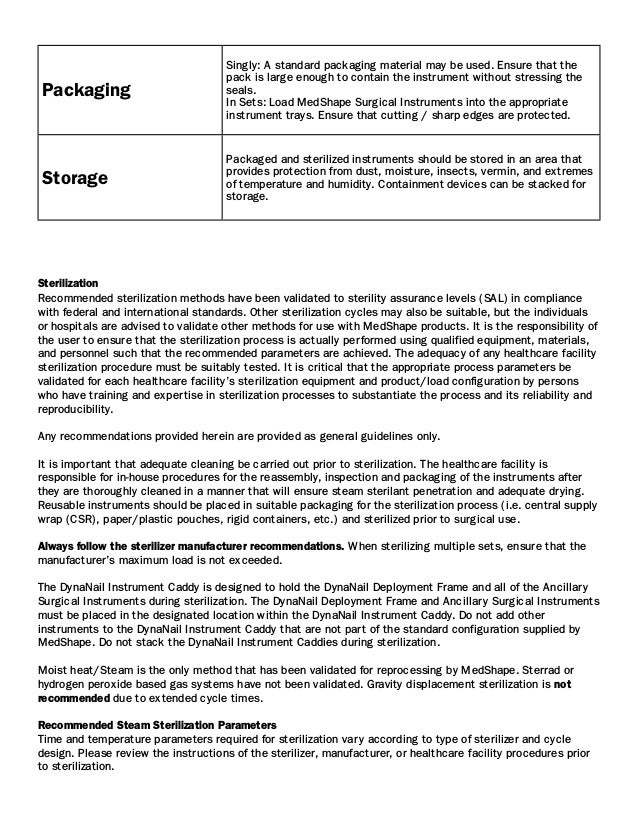 | Packaging | Singly: A standard packaging material may be used. Ensure that the pack is large enough to contain the instrument without stressing the seals. In Sets: Load MedShape Surgical Instruments into the appropriate instrument trays. Ensure that cutting / sharp edges are protected. |
|---|---|
| Storage | Packaged and sterilized instruments should be stored in an area that provides protection from dust, moisture, insects, vermin, and extremes of temperature and humidity. Containment devices can be stacked for storage. |

Sterilization
Recommended sterilization methods have been validated to sterility assurance levels (SAL) in compliance with federal and international standards. Other sterilization cycles may also be suitable, but the individuals or hospitals are advised to validate other methods for use with MedShape products. It is the responsibility of the user to ensure that the sterilization process is actually performed using qualified equipment, materials, and personnel such that the recommended parameters are achieved. The adequacy of any healthcare facility sterilization procedure must be suitably tested. It is critical that the appropriate process parameters be validated for each healthcare facility's sterilization equipment and product/load configuration by persons who have training and expertise in sterilization processes to substantiate the process and its reliability and reproducibility.

Any recommendations provided herein are provided as general guidelines only.

It is important that adequate cleaning be carried out prior to sterilization. The healthcare facility is responsible for in-house procedures for the reassembly, inspection and packaging of the instruments after they are thoroughly cleaned in a manner that will ensure steam sterilant penetration and adequate drying. Reusable instruments should be placed in suitable packaging for the sterilization process (i.e. central supply wrap (CSR), paper/plastic pouches, rigid containers, etc.) and sterilized prior to surgical use.

Always follow the sterilizer manufacturer recommendations. When sterilizing multiple sets, ensure that the manufacturer's maximum load is not exceeded.

The DynaNail Instrument Caddy is designed to hold the DynaNail Deployment Frame and all of the Ancillary Surgical Instruments during sterilization. The DynaNail Deployment Frame and Ancillary Surgical Instruments must be placed in the designated location within the DynaNail Instrument Caddy. Do not add other instruments to the DynaNail Instrument Caddy that are not part of the standard configuration supplied by MedShape. Do not stack the DynaNail Instrument Caddies during sterilization.

Moist heat/Steam is the only method that has been validated for reprocessing by MedShape. Sterrad or hydrogen peroxide based gas systems have not been validated. Gravity displacement sterilization is not recommended due to extended cycle times.

Recommended Steam Sterilization Parameters
Time and temperature parameters required for sterilization vary according to type of sterilizer and cycle design. Please review the instructions of the sterilizer, manufacturer, or healthcare facility procedures prior to sterilization.